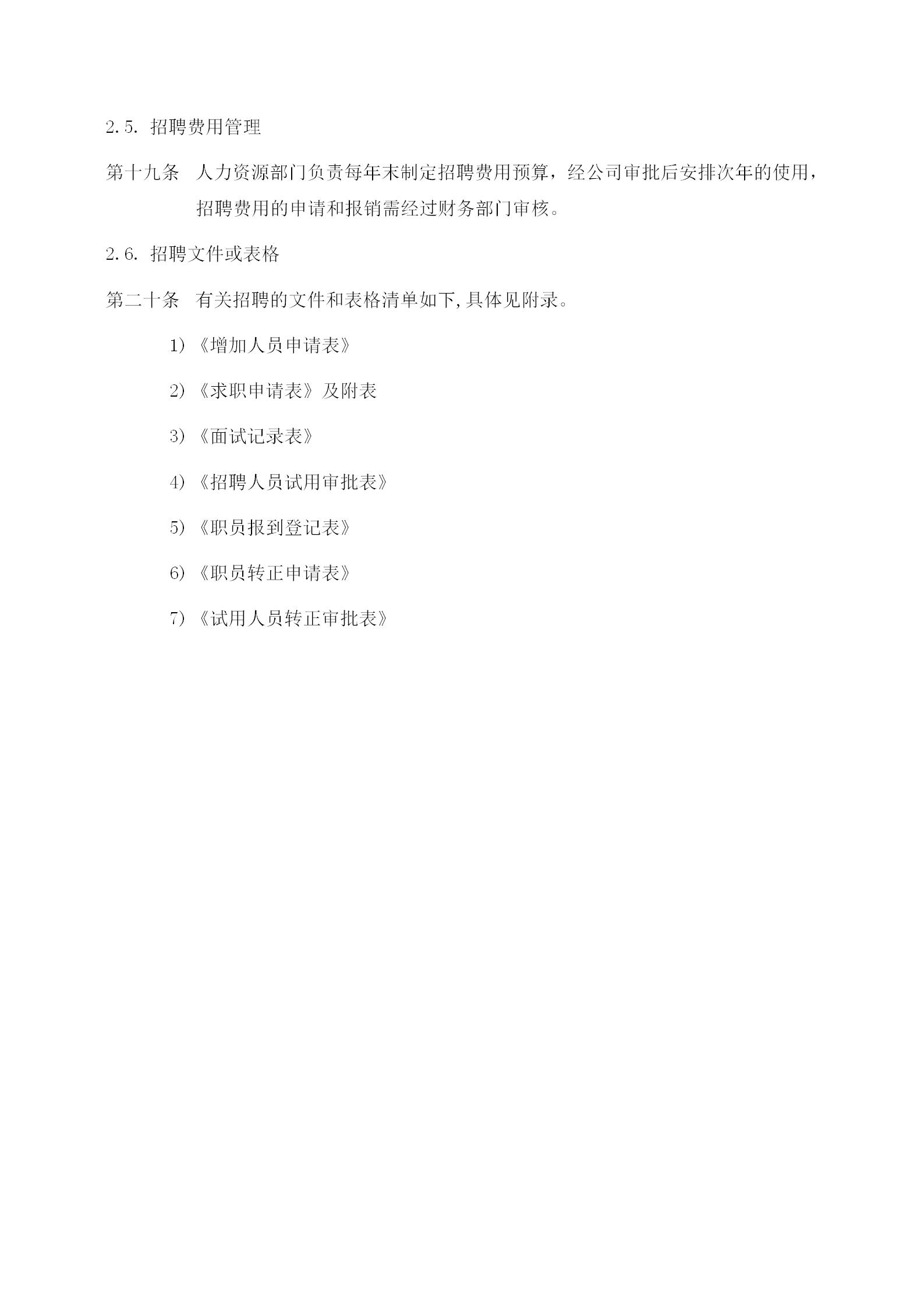 2.5. 招聘费用管理

第十九条　人力资源部门负责每年末制定招聘费用预算，经公司审批后安排次年的使用，招聘费用的申请和报销需经过财务部门审核。

2.6. 招聘文件或表格

第二十条　有关招聘的文件和表格清单如下,具体见附录。

1)《增加人员申请表》

2)《求职申请表》及附表

3)《面试记录表》

4)《招聘人员试用审批表》

5)《职员报到登记表》

6)《职员转正申请表》

7)《试用人员转正审批表》